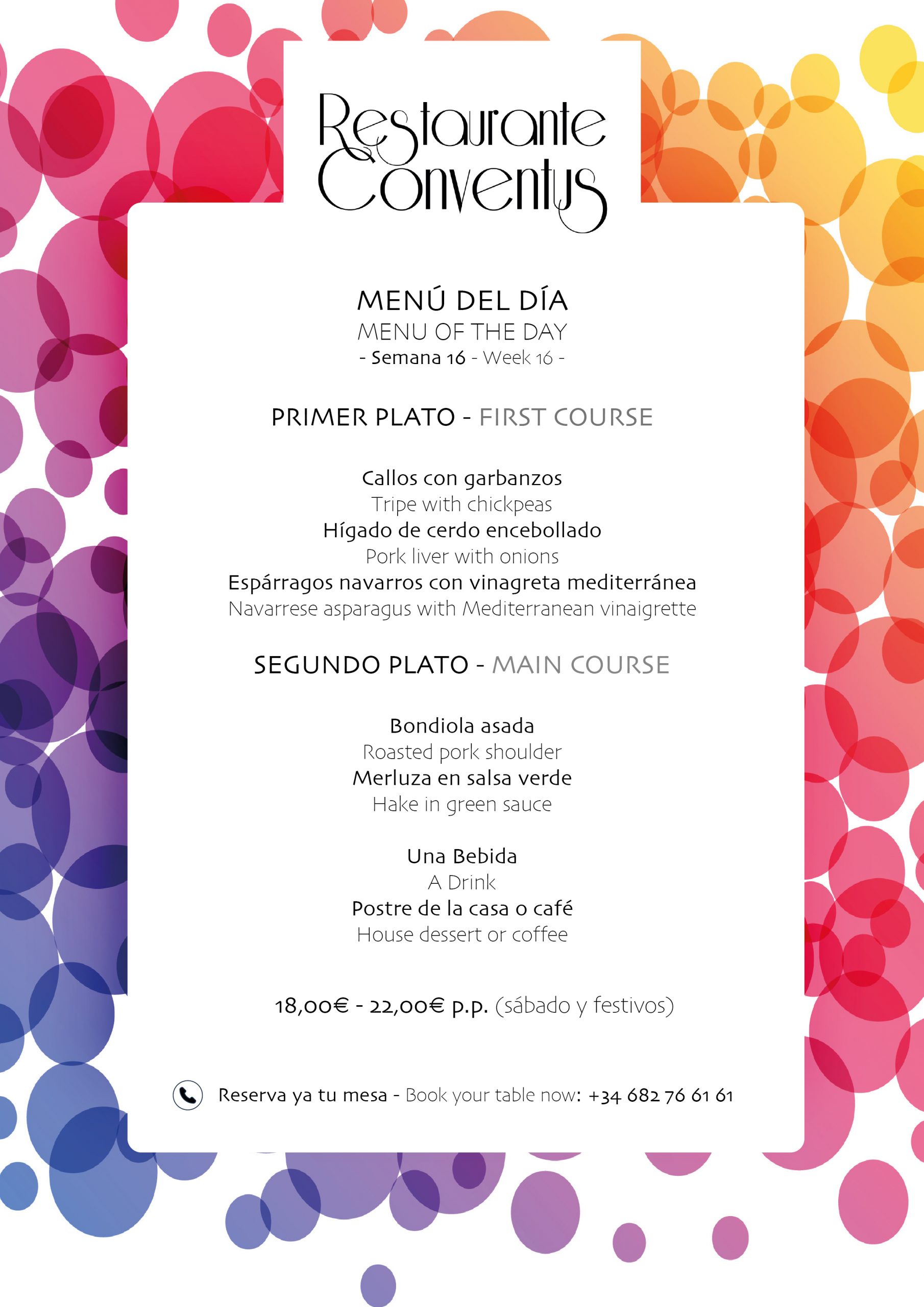 Restaurante Conventus

MENÚ DEL DÍA
MENU OF THE DAY
- Semana 16 - Week 16 -

PRIMER PLATO - FIRST COURSE

Callos con garbanzos
Tripe with chickpeas
Hígado de cerdo encebollado
Pork liver with onions
Espárragos navarros con vinagreta mediterránea
Navarrese asparagus with Mediterranean vinaigrette

SEGUNDO PLATO - MAIN COURSE

Bondiola asada
Roasted pork shoulder
Merluza en salsa verde
Hake in green sauce

Una Bebida
A Drink
Postre de la casa o café
House dessert or coffee

18,00€ - 22,00€ p.p. (sábado y festivos)

Reserva ya tu mesa - Book your table now: +34 682 76 61 61